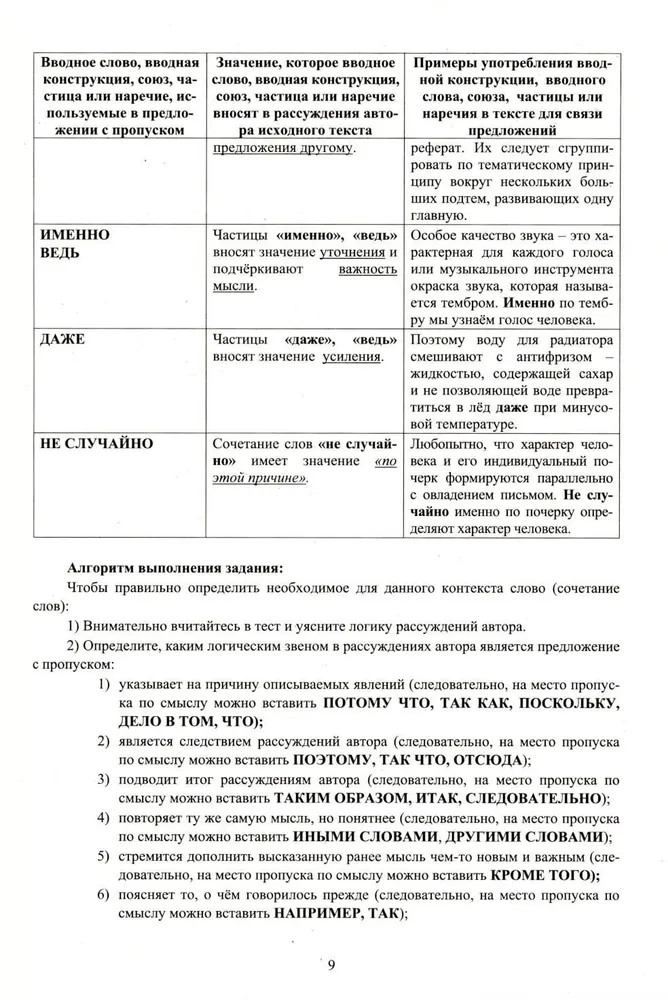 | Вводное слово, вводная конструкция, союз, частица или наречие, используемые в предложении с пропуском | Значение, которое вводное слово, вводная конструкция, союз, частица или наречие вносят в рассуждения автора исходного текста | Примеры употребления вводной конструкции, вводного слова, союза, частицы или наречия в тексте для связи предложений |
|---|---|---|
| | предложения другому. | реферат. Их следует сгруппировать по тематическому принципу вокруг нескольких больших подтем, развивающих одну главную. |
| ИМЕННО ВЕДЬ | Частицы «именно», «ведь» вносят значение уточнения и подчёркивают важность мысли. | Особое качество звука – это характерная для каждого голоса или музыкального инструмента окраска звука, которая называется тембром. Именно по тембру мы узнаём голос человека. |
| ДАЖЕ | Частицы «даже», «ведь» вносят значение усиления. | Поэтому воду для радиатора смешивают с антифризом – жидкостью, содержащей сахар и не позволяющей воде превратиться в лёд даже при минусовой температуре. |
| НЕ СЛУЧАЙНО | Сочетание слов «не случайно» имеет значение «по этой причине». | Любопытно, что характер человека и его индивидуальный почерк формируются параллельно с овладением письмом. Не случайно именно по почерку определяют характер человека. |

Алгоритм выполнения задания:

Чтобы правильно определить необходимое для данного контекста слово (сочетание слов):

1) Внимательно вчитайтесь в тест и уясните логику рассуждений автора.

2) Определите, каким логическим звеном в рассуждениях автора является предложение с пропуском:

1) указывает на причину описываемых явлений (следовательно, на место пропуска по смыслу можно вставить ПОТОМУ ЧТО, ТАК КАК, ПОСКОЛЬКУ, ДЕЛО В ТОМ, ЧТО);

2) является следствием рассуждений автора (следовательно, на место пропуска по смыслу можно вставить ПОЭТОМУ, ТАК ЧТО, ОТСЮДА);

3) подводит итог рассуждениям автора (следовательно, на место пропуска по смыслу можно вставить ТАКИМ ОБРАЗОМ, ИТАК, СЛЕДОВАТЕЛЬНО);

4) повторяет ту же самую мысль, но понятнее (следовательно, на место пропуска по смыслу можно вставить ИНЫМИ СЛОВАМИ, ДРУГИМИ СЛОВАМИ);

5) стремится дополнить высказанную ранее мысль чем-то новым и важным (следовательно, на место пропуска по смыслу можно вставить КРОМЕ ТОГО);

6) поясняет то, о чём говорилось прежде (следовательно, на место пропуска по смыслу можно вставить НАПРИМЕР, ТАК);

9